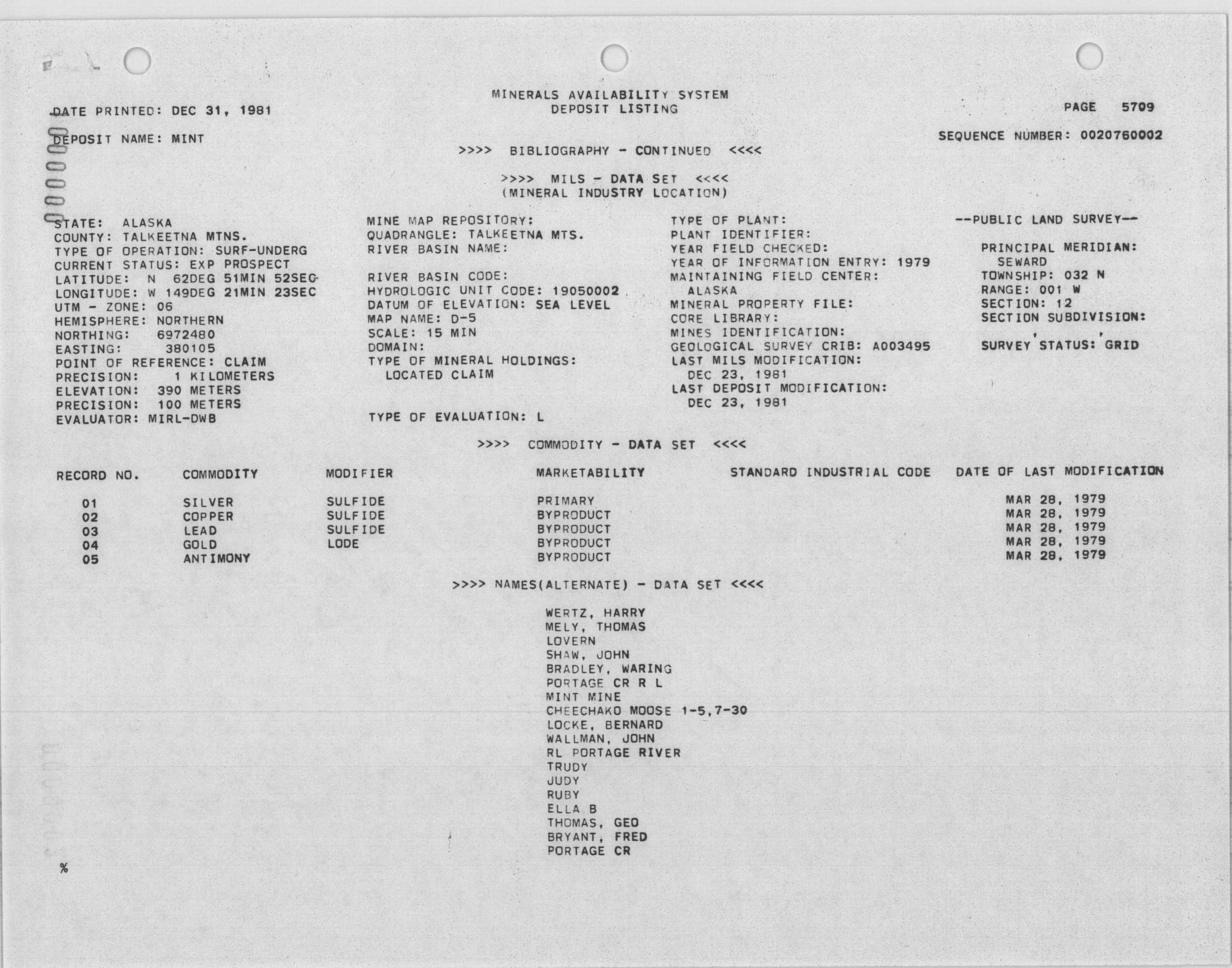 MINERALS AVAILABILITY SYSTEM
DEPOSIT LISTING

DATE PRINTED: DEC 31, 1981

PAGE 5709

DEPOSIT NAME: MINT

SEQUENCE NUMBER: 0020760002

>>>> BIBLIOGRAPHY - CONTINUED <<<<

>>>> MILS - DATA SET <<<<
(MINERAL INDUSTRY LOCATION)

STATE: ALASKA
COUNTY: TALKEETNA MTNS.
TYPE OF OPERATION: SURF-UNDERG
CURRENT STATUS: EXP PROSPECT
LATITUDE: N 62DEG 51MIN 52SEC
LONGITUDE: W 149DEG 21MIN 23SEC
UTM - ZONE: 06
HEMISPHERE: NORTHERN
NORTHING: 6972480
EASTING: 380105
POINT OF REFERENCE: CLAIM
PRECISION: 1 KILOMETERS
ELEVATION: 390 METERS
PRECISION: 100 METERS
EVALUATOR: MIRL-DWB

MINE MAP REPOSITORY:
QUADRANGLE: TALKEETNA MTS.
RIVER BASIN NAME:

RIVER BASIN CODE:
HYDROLOGIC UNIT CODE: 19050002
DATUM OF ELEVATION: SEA LEVEL
MAP NAME: D-5
SCALE: 15 MIN
DOMAIN:
TYPE OF MINERAL HOLDINGS:
LOCATED CLAIM

TYPE OF EVALUATION: L

TYPE OF PLANT:
PLANT IDENTIFIER:
YEAR FIELD CHECKED:
YEAR OF INFORMATION ENTRY: 1979
MAINTAINING FIELD CENTER:
ALASKA
MINERAL PROPERTY FILE:
CORE LIBRARY:
MINES IDENTIFICATION:
GEOLOGICAL SURVEY CRIB: A003495
LAST MILS MODIFICATION:
DEC 23, 1981
LAST DEPOSIT MODIFICATION:
DEC 23, 1981

--PUBLIC LAND SURVEY--

PRINCIPAL MERIDIAN:
SEWARD
TOWNSHIP: 032 N
RANGE: 001 W
SECTION: 12
SECTION SUBDIVISION:
, ,
SURVEY STATUS: GRID

>>>> COMMODITY - DATA SET <<<<

| RECORD NO. | COMMODITY | MODIFIER | MARKETABILITY | STANDARD INDUSTRIAL CODE | DATE OF LAST MODIFICATION |
|---|---|---|---|---|---|
| 01 | SILVER | SULFIDE | PRIMARY | | MAR 28, 1979 |
| 02 | COPPER | SULFIDE | BYPRODUCT | | MAR 28, 1979 |
| 03 | LEAD | SULFIDE | BYPRODUCT | | MAR 28, 1979 |
| 04 | GOLD | LODE | BYPRODUCT | | MAR 28, 1979 |
| 05 | ANTIMONY | | BYPRODUCT | | MAR 28, 1979 |

>>>> NAMES(ALTERNATE) - DATA SET <<<<

WERTZ, HARRY
MELY, THOMAS
LOVERN
SHAW, JOHN
BRADLEY, WARING
PORTAGE CR R L
MINT MINE
CHEECHAKO MOOSE 1-5,7-30
LOCKE, BERNARD
WALLMAN, JOHN
RL PORTAGE RIVER
TRUDY
JUDY
RUBY
ELLA B
THOMAS, GEO
BRYANT, FRED
PORTAGE CR

%